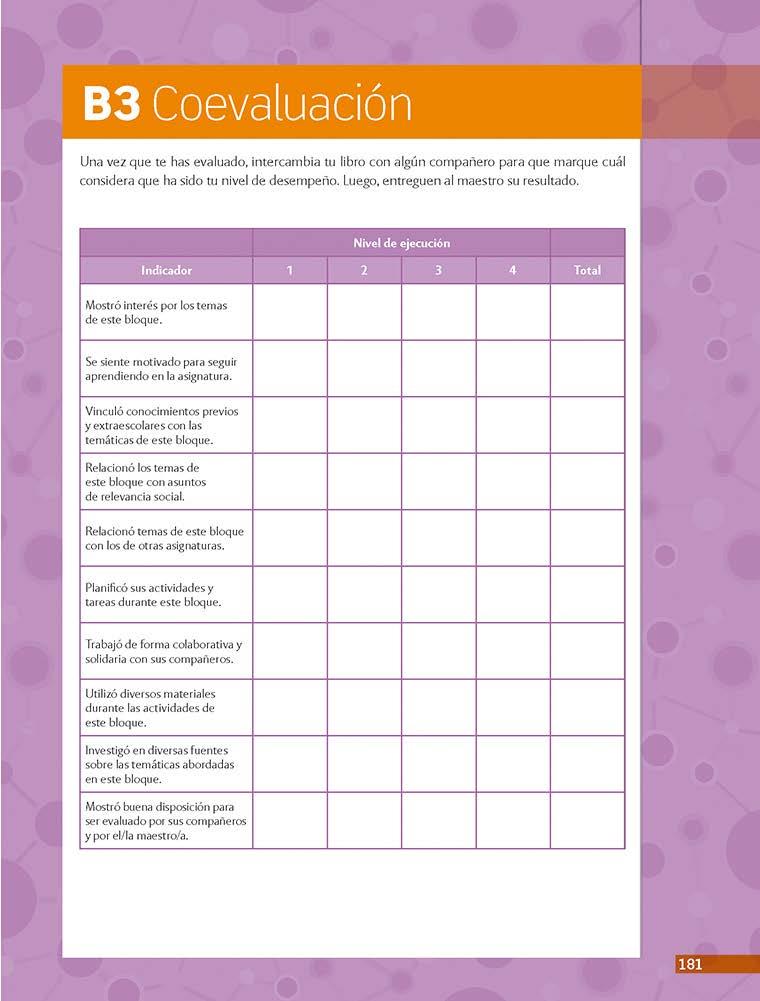 B3 Coevaluación

Una vez que te has evaluado, intercambia tu libro con algún compañero para que marque cuál considera que ha sido tu nivel de desempeño. Luego, entreguen al maestro su resultado.

| | Nivel de ejecución | | | | |
|---|---|---|---|---|---|
| Indicador | 1 | 2 | 3 | 4 | Total |
| Mostró interés por los temas de este bloque. | | | | | |
| Se siente motivado para seguir aprendiendo en la asignatura. | | | | | |
| Vinculó conocimientos previos y extraescolares con las temáticas de este bloque. | | | | | |
| Relacionó los temas de este bloque con asuntos de relevancia social. | | | | | |
| Relacionó temas de este bloque con los de otras asignaturas. | | | | | |
| Planificó sus actividades y tareas durante este bloque. | | | | | |
| Trabajó de forma colaborativa y solidaria con sus compañeros. | | | | | |
| Utilizó diversos materiales durante las actividades de este bloque. | | | | | |
| Investigó en diversas fuentes sobre las temáticas abordadas en este bloque. | | | | | |
| Mostró buena disposición para ser evaluado por sus compañeros y por el/la maestro/a. | | | | | |

181